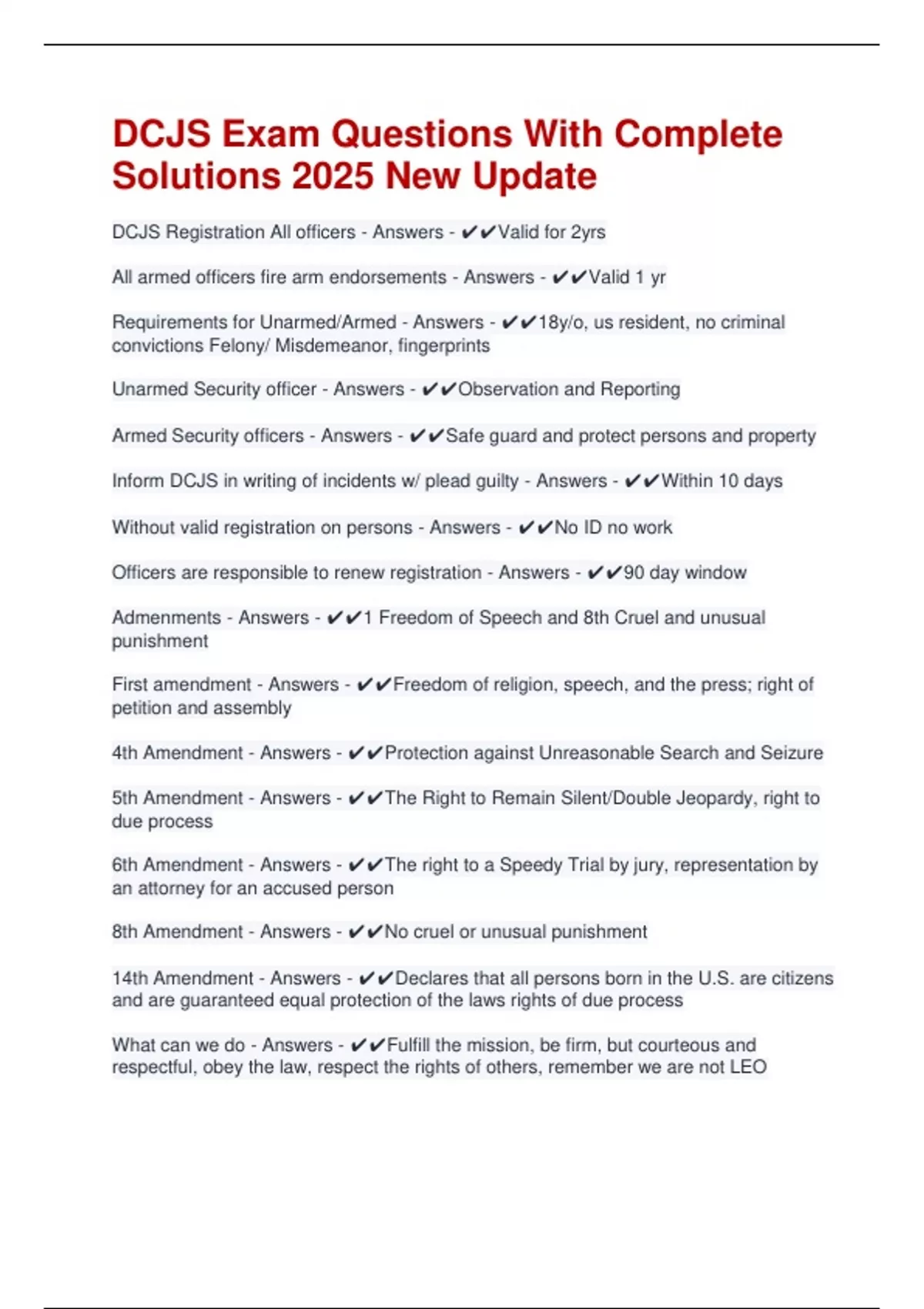 DCJS Exam Questions With Complete Solutions 2025 New Update

DCJS Registration All officers - Answers - ✔✔Valid for 2yrs

All armed officers fire arm endorsements - Answers - ✔✔Valid 1 yr

Requirements for Unarmed/Armed - Answers - ✔✔18y/o, us resident, no criminal convictions Felony/ Misdemeanor, fingerprints

Unarmed Security officer - Answers - ✔✔Observation and Reporting

Armed Security officers - Answers - ✔✔Safe guard and protect persons and property

Inform DCJS in writing of incidents w/ plead guilty - Answers - ✔✔Within 10 days

Without valid registration on persons - Answers - ✔✔No ID no work

Officers are responsible to renew registration - Answers - ✔✔90 day window

Admenments - Answers - ✔✔1 Freedom of Speech and 8th Cruel and unusual punishment

First amendment - Answers - ✔✔Freedom of religion, speech, and the press; right of petition and assembly

4th Amendment - Answers - ✔✔Protection against Unreasonable Search and Seizure

5th Amendment - Answers - ✔✔The Right to Remain Silent/Double Jeopardy, right to due process

6th Amendment - Answers - ✔✔The right to a Speedy Trial by jury, representation by an attorney for an accused person

8th Amendment - Answers - ✔✔No cruel or unusual punishment

14th Amendment - Answers - ✔✔Declares that all persons born in the U.S. are citizens and are guaranteed equal protection of the laws rights of due process

What can we do - Answers - ✔✔Fulfill the mission, be firm, but courteous and respectful, obey the law, respect the rights of others, remember we are not LEO